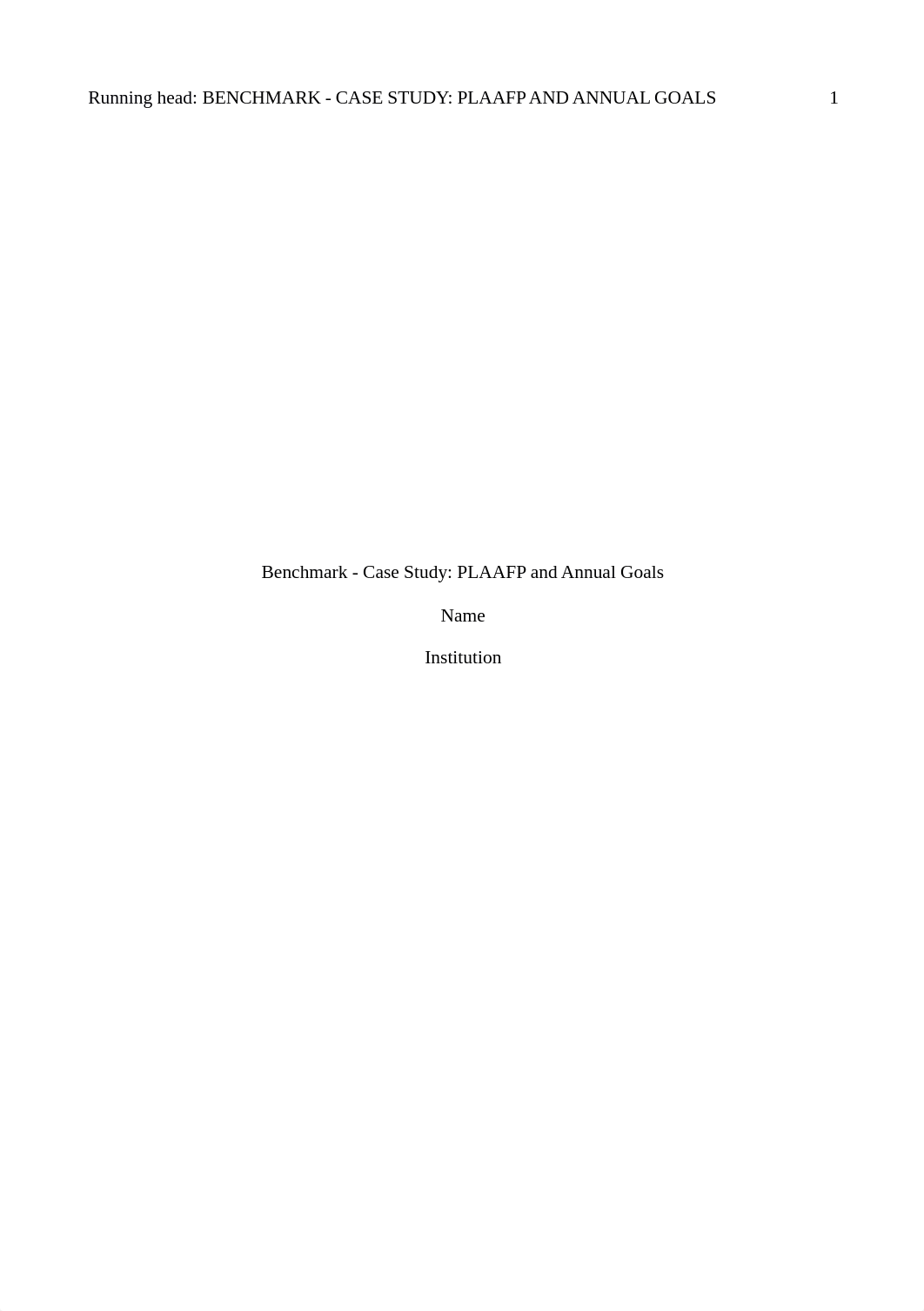 Running head: BENCHMARK - CASE STUDY: PLAAFP AND ANNUAL GOALS 1

Benchmark - Case Study: PLAAFP and Annual Goals

Name

Institution